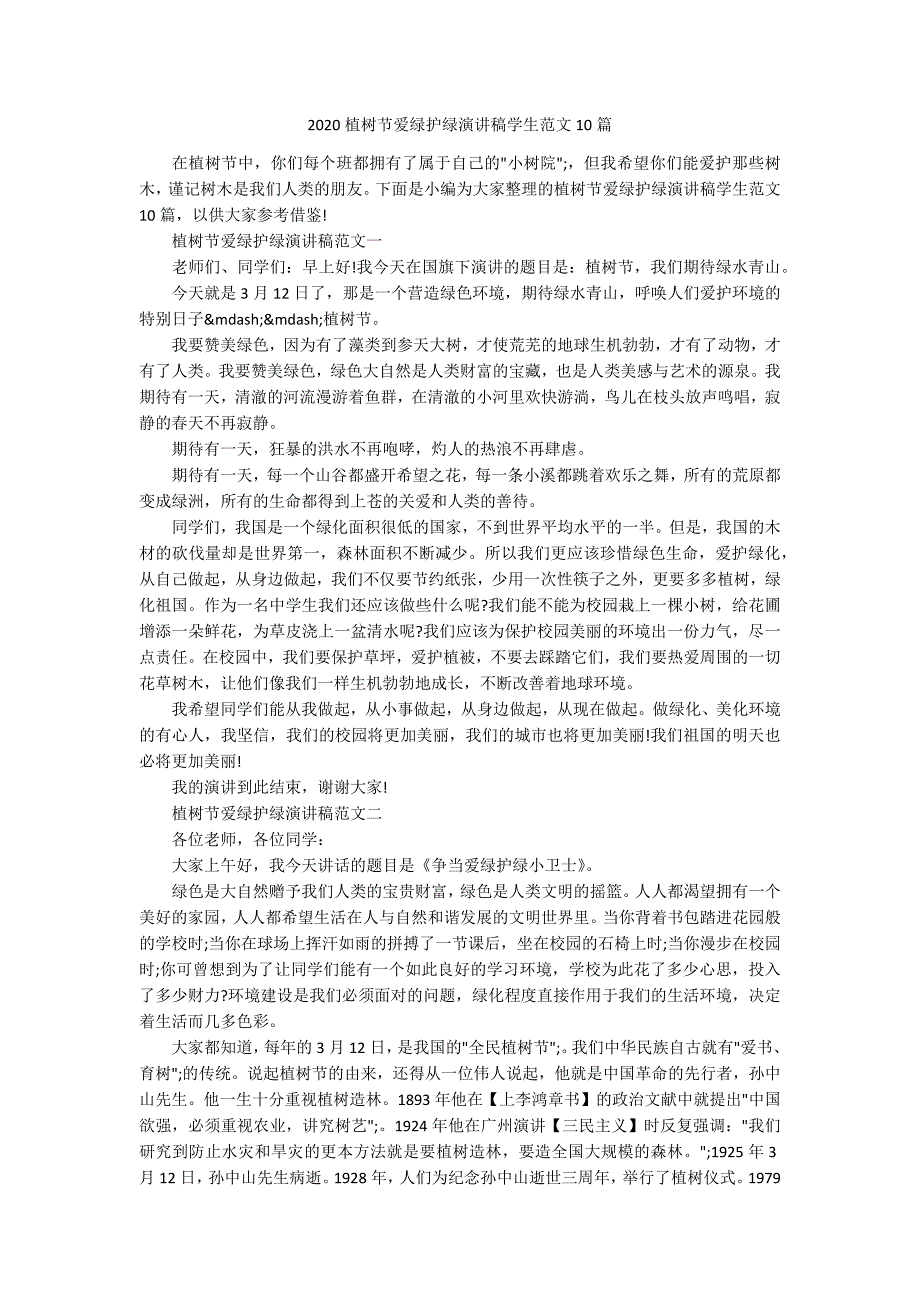 2020 植树节爱绿护绿演讲稿学生范文 10 篇

在植树节中，你们每个班都拥有了属于自己的"小树院";，但我希望你们能爱护那些树木，谨记树木是我们人类的朋友。下面是小编为大家整理的植树节爱绿护绿演讲稿学生范文 10 篇，以供大家参考借鉴!

植树节爱绿护绿演讲稿范文一

老师们、同学们：早上好!我今天在国旗下演讲的题目是：植树节，我们期待绿水青山。

今天就是 3 月 12 日了，那是一个营造绿色环境，期待绿水青山，呼唤人们爱护环境的特别日子&mdash;&mdash;植树节。

我要赞美绿色，因为有了藻类到参天大树，才使荒芜的地球生机勃勃，才有了动物，才有了人类。我要赞美绿色，绿色大自然是人类财富的宝藏，也是人类美感与艺术的源泉。我期待有一天，清澈的河流漫游着鱼群，在清澈的小河里欢快游淌，鸟儿在枝头放声鸣唱，寂静的春天不再寂静。

期待有一天，狂暴的洪水不再咆哮，灼人的热浪不再肆虐。

期待有一天，每一个山谷都盛开希望之花，每一条小溪都跳着欢乐之舞，所有的荒原都变成绿洲，所有的生命都得到上苍的关爱和人类的善待。

同学们，我国是一个绿化面积很低的国家，不到世界平均水平的一半。但是，我国的木材的砍伐量却是世界第一，森林面积不断减少。所以我们更应该珍惜绿色生命，爱护绿化，从自己做起，从身边做起，我们不仅要节约纸张，少用一次性筷子之外，更要多多植树，绿化祖国。作为一名中学生我们还应该做些什么呢?我们能不能为校园栽上一棵小树，给花圃增添一朵鲜花，为草皮浇上一盆清水呢?我们应该为保护校园美丽的环境出一份力气，尽一点责任。在校园中，我们要保护草坪，爱护植被，不要去踩踏它们，我们要热爱周围的一切花草树木，让他们像我们一样生机勃勃地成长，不断改善着地球环境。

我希望同学们能从我做起，从小事做起，从身边做起，从现在做起。做绿化、美化环境的有心人，我坚信，我们的校园将更加美丽，我们的城市也将更加美丽!我们祖国的明天也必将更加美丽!

我的演讲到此结束，谢谢大家!

植树节爱绿护绿演讲稿范文二

各位老师，各位同学：

大家上午好，我今天讲话的题目是《争当爱绿护绿小卫士》。

绿色是大自然赠予我们人类的宝贵财富，绿色是人类文明的摇篮。人人都渴望拥有一个美好的家园，人人都希望生活在人与自然和谐发展的文明世界里。当你背着书包踏进花园般的学校时;当你在球场上挥汗如雨的拼搏了一节课后，坐在校园的石椅上时;当你漫步在校园时;你可曾想到为了让同学们能有一个如此良好的学习环境，学校为此花了多少心思，投入了多少财力?环境建设是我们必须面对的问题，绿化程度直接作用于我们的生活环境，决定着生活而几多色彩。

大家都知道，每年的 3 月 12 日，是我国的"全民植树节";。我们中华民族自古就有"爱书、育树";的传统。说起植树节的由来，还得从一位伟人说起，他就是中国革命的先行者，孙中山先生。他一生十分重视植树造林。1893 年他在【上李鸿章书】的政治文献中就提出"中国欲强，必须重视农业，讲究树艺";。1924 年他在广州演讲【三民主义】时反复强调："我们研究到防止水灾和旱灾的更本方法就是要植树造林，要造全国大规模的森林。";1925 年 3 月 12 日，孙中山先生病逝。1928 年，人们为纪念孙中山逝世三周年，举行了植树仪式。1979